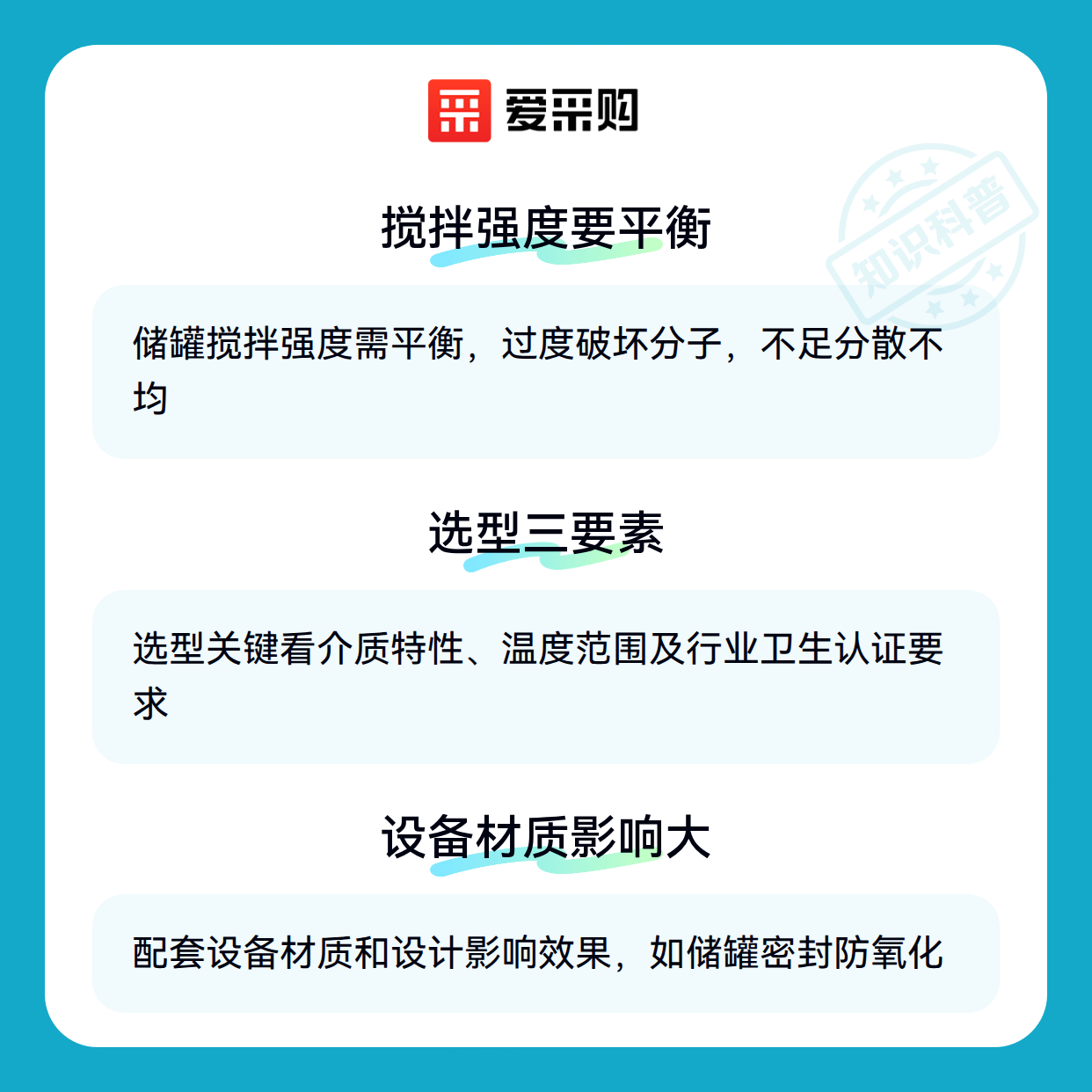 爱采购

搅拌强度要平衡

储罐搅拌强度需平衡，过度破坏分子，不足分散不均

选型三要素

选型关键看介质特性、温度范围及行业卫生认证要求

设备材质影响大

配套设备材质和设计影响效果，如储罐密封防氧化

知识科普